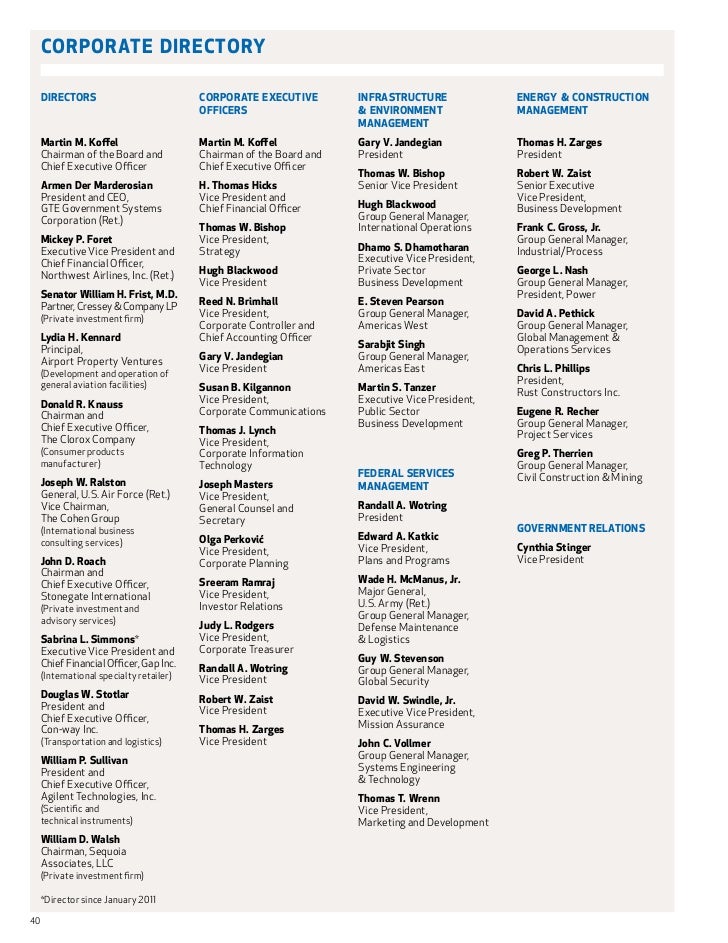 CORPORATE DIRECTORY

DIRECTORS

Martin M. Koffel
Chairman of the Board and Chief Executive Officer

Armen Der Marderosian
President and CEO, GTE Government Systems Corporation (Ret.)

Mickey P. Foret
Executive Vice President and Chief Financial Officer, Northwest Airlines, Inc. (Ret.)

Senator William H. Frist, M.D.
Partner, Cressey & Company LP
(Private investment firm)

Lydia H. Kennard
Principal, Airport Property Ventures
(Development and operation of general aviation facilities)

Donald R. Knauss
Chairman and Chief Executive Officer, The Clorox Company
(Consumer products manufacturer)

Joseph W. Ralston
General, U.S. Air Force (Ret.)
Vice Chairman, The Cohen Group
(International business consulting services)

John D. Roach
Chairman and Chief Executive Officer, Stonegate International
(Private investment and advisory services)

Sabrina L. Simmons*
Executive Vice President and Chief Financial Officer, Gap Inc.
(International specialty retailer)

Douglas W. Stotlar
President and Chief Executive Officer, Con-way Inc.
(Transportation and logistics)

William P. Sullivan
President and Chief Executive Officer, Agilent Technologies, Inc.
(Scientific and technical instruments)

William D. Walsh
Chairman, Sequoia Associates, LLC
(Private investment firm)

*Director since January 2011

CORPORATE EXECUTIVE OFFICERS

Martin M. Koffel
Chairman of the Board and Chief Executive Officer

H. Thomas Hicks
Vice President and Chief Financial Officer

Thomas W. Bishop
Vice President, Strategy

Hugh Blackwood
Vice President

Reed N. Brimhall
Vice President, Corporate Controller and Chief Accounting Officer

Gary V. Jandegian
Vice President

Susan B. Kilgannon
Vice President, Corporate Communications

Thomas J. Lynch
Vice President, Corporate Information Technology

Joseph Masters
Vice President, General Counsel and Secretary

Olga Perković
Vice President, Corporate Planning

Sreeram Ramraj
Vice President, Investor Relations

Judy L. Rodgers
Vice President, Corporate Treasurer

Randall A. Wotring
Vice President

Robert W. Zaist
Vice President

Thomas H. Zarges
Vice President

INFRASTRUCTURE & ENVIRONMENT MANAGEMENT

Gary V. Jandegian
President

Thomas W. Bishop
Senior Vice President

Hugh Blackwood
Group General Manager, International Operations

Dhamo S. Dhamotharan
Executive Vice President, Private Sector Business Development

E. Steven Pearson
Group General Manager, Americas West

Sarabjit Singh
Group General Manager, Americas East

Martin S. Tanzer
Executive Vice President, Public Sector Business Development

FEDERAL SERVICES MANAGEMENT

Randall A. Wotring
President

Edward A. Katkic
Vice President, Plans and Programs

Wade H. McManus, Jr.
Major General, U.S. Army (Ret.)
Group General Manager, Defense Maintenance & Logistics

Guy W. Stevenson
Group General Manager, Global Security

David W. Swindle, Jr.
Executive Vice President, Mission Assurance

John C. Vollmer
Group General Manager, Systems Engineering & Technology

Thomas T. Wrenn
Vice President, Marketing and Development

ENERGY & CONSTRUCTION MANAGEMENT

Thomas H. Zarges
President

Robert W. Zaist
Senior Executive Vice President, Business Development

Frank C. Gross, Jr.
Group General Manager, Industrial/Process

George L. Nash
Group General Manager, President, Power

David A. Pethick
Group General Manager, Global Management & Operations Services

Chris L. Phillips
President, Rust Constructors Inc.

Eugene R. Recher
Group General Manager, Project Services

Greg P. Therrien
Group General Manager, Civil Construction & Mining

GOVERNMENT RELATIONS

Cynthia Stinger
Vice President

40